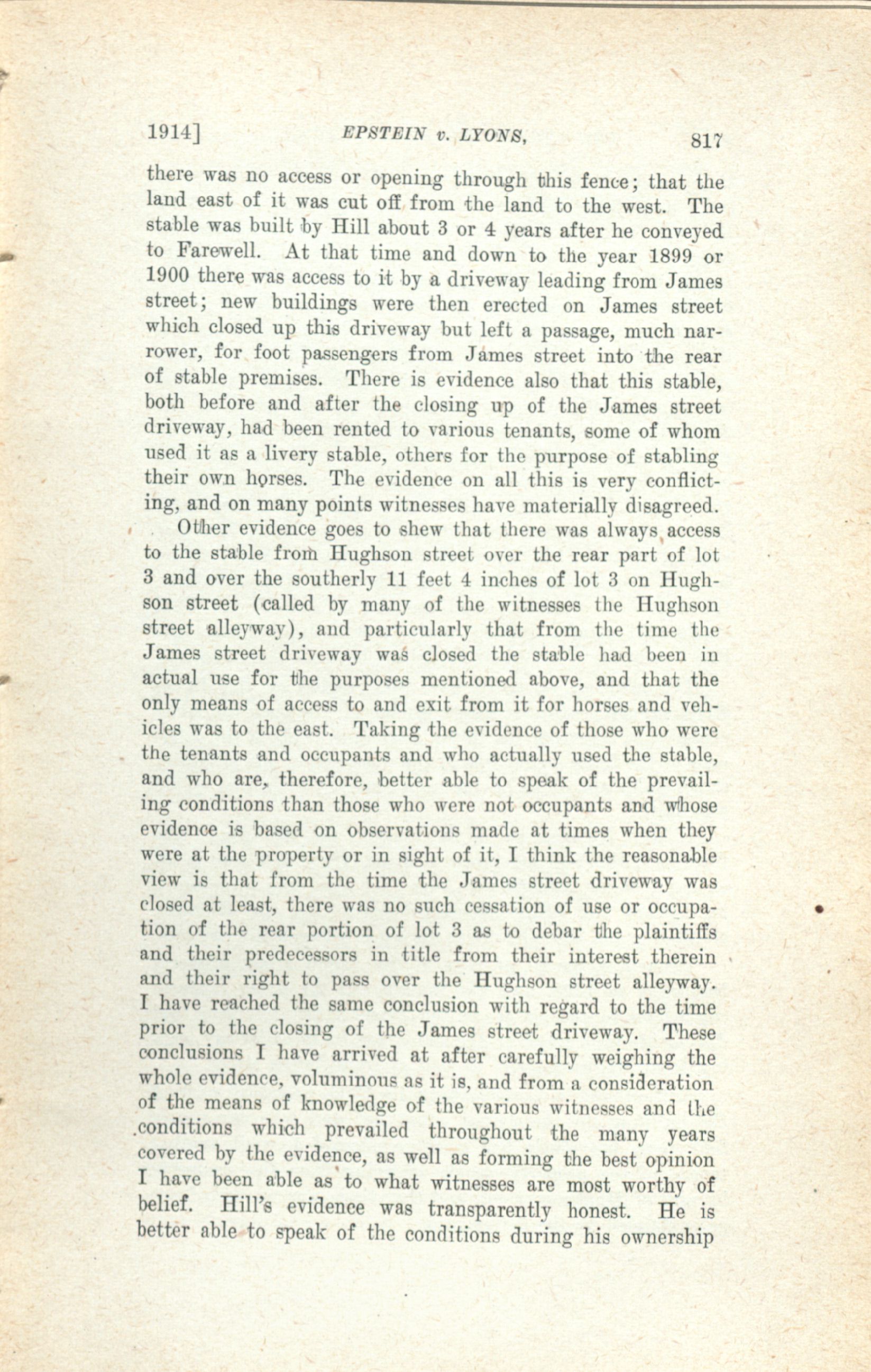 1914] EPSTEIN v. LYONS, 817

there was no access or opening through this fence; that the land east of it was cut off from the land to the west. The stable was built by Hill about 3 or 4 years after he conveyed to Farewell. At that time and down to the year 1899 or 1900 there was access to it by a driveway leading from James street; new buildings were then erected on James street which closed up this driveway but left a passage, much narrower, for foot passengers from James street into the rear of stable premises. There is evidence also that this stable, both before and after the closing up of the James street driveway, had been rented to various tenants, some of whom used it as a livery stable, others for the purpose of stabling their own horses. The evidence on all this is very conflicting, and on many points witnesses have materially disagreed.

Other evidence goes to shew that there was always access to the stable from Hughson street over the rear part of lot 3 and over the southerly 11 feet 4 inches of lot 3 on Hughson street (called by many of the witnesses the Hughson street alleyway), and particularly that from the time the James street driveway was closed the stable had been in actual use for the purposes mentioned above, and that the only means of access to and exit from it for horses and vehicles was to the east. Taking the evidence of those who were the tenants and occupants and who actually used the stable, and who are, therefore, better able to speak of the prevailing conditions than those who were not occupants and whose evidence is based on observations made at times when they were at the property or in sight of it, I think the reasonable view is that from the time the James street driveway was closed at least, there was no such cessation of use or occupation of the rear portion of lot 3 as to debar the plaintiffs and their predecessors in title from their interest therein and their right to pass over the Hughson street alleyway. I have reached the same conclusion with regard to the time prior to the closing of the James street driveway. These conclusions I have arrived at after carefully weighing the whole evidence, voluminous as it is, and from a consideration of the means of knowledge of the various witnesses and the conditions which prevailed throughout the many years covered by the evidence, as well as forming the best opinion I have been able as to what witnesses are most worthy of belief. Hill's evidence was transparently honest. He is better able to speak of the conditions during his ownership